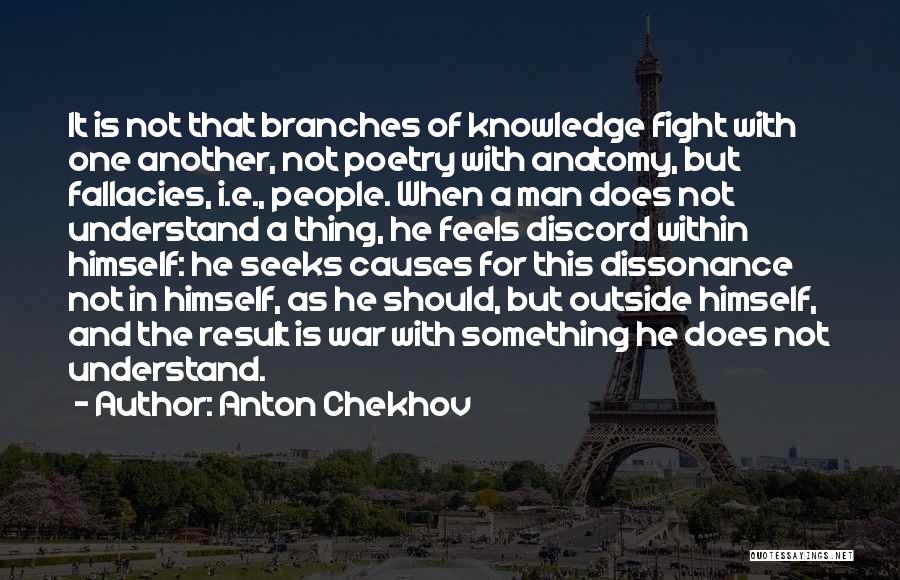 It is not that branches of knowledge fight with one another, not poetry with anatomy, but fallacies, i.e., people. When a man does not understand a thing, he feels discord within himself: he seeks causes for this dissonance not in himself, as he should, but outside himself, and the result is war with something he does not understand.

- Author: Anton Chekhov

QUOTESSAYINGS.NET